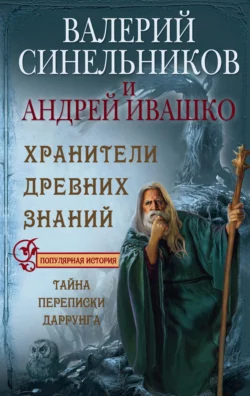 ВАЛЕРИЙ СИНЕЛЬНИКОВ
И
АНДРЕЙ ИВАШКО

ХРАНИТЕЛИ ДРЕВНИХ ЗНАНИЙ

ПОПУЛЯРНАЯ ИСТОРИЯ

ТАЙНА ПЕРЕПИСКИ ДАРРУНГА